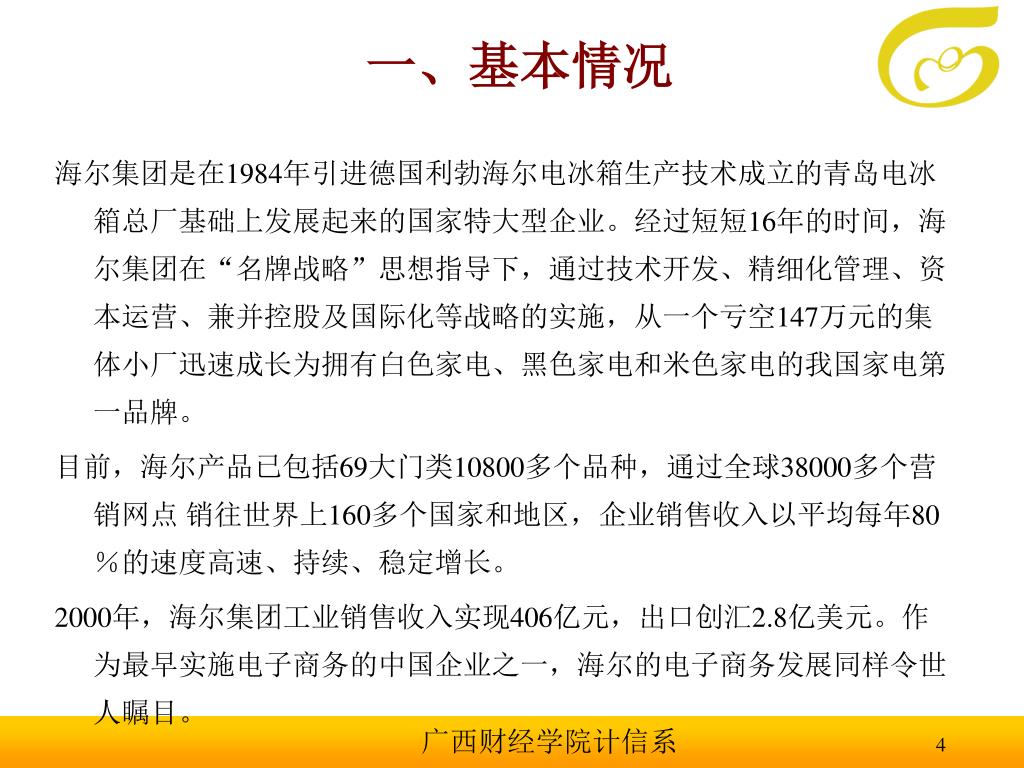 一、基本情况

海尔集团是在1984年引进德国利勃海尔电冰箱生产技术成立的青岛电冰箱总厂基础上发展起来的国家特大型企业。经过短短16年的时间，海尔集团在“名牌战略”思想指导下，通过技术开发、精细化管理、资本运营、兼并控股及国际化等战略的实施，从一个亏空147万元的集体小厂迅速成长为拥有白色家电、黑色家电和米色家电的我国家电第一品牌。

目前，海尔产品已包括69大门类10800多个品种，通过全球38000多个营销网点 销往世界上160多个国家和地区，企业销售收入以平均每年80％的速度高速、持续、稳定增长。

2000年，海尔集团工业销售收入实现406亿元，出口创汇2.8亿美元。作为最早实施电子商务的中国企业之一，海尔的电子商务发展同样令世人瞩目。

广西财经学院计信系

4